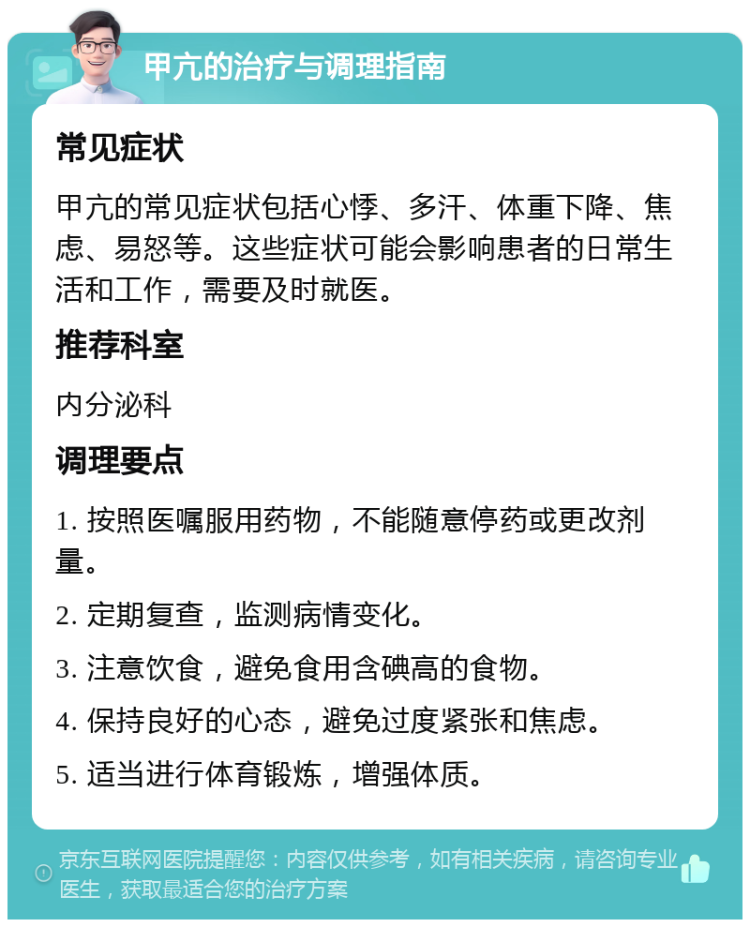 甲亢的治疗与调理指南

常见症状

甲亢的常见症状包括心悸、多汗、体重下降、焦虑、易怒等。这些症状可能会影响患者的日常生活和工作，需要及时就医。

推荐科室

内分泌科

调理要点

1. 按照医嘱服用药物，不能随意停药或更改剂量。

2. 定期复查，监测病情变化。

3. 注意饮食，避免食用含碘高的食物。

4. 保持良好的心态，避免过度紧张和焦虑。

5. 适当进行体育锻炼，增强体质。

京东互联网医院提醒您：内容仅供参考，如有相关疾病，请咨询专业医生，获取最适合您的治疗方案